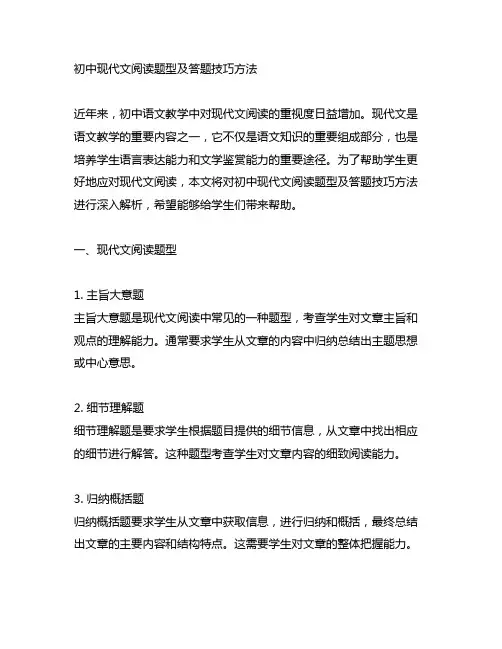 初中现代文阅读题型及答题技巧方法

近年来，初中语文教学中对现代文阅读的重视度日益增加。现代文是语文教学的重要内容之一，它不仅是语文知识的重要组成部分，也是培养学生语言表达能力和文学鉴赏能力的重要途径。为了帮助学生更好地应对现代文阅读，本文将对初中现代文阅读题型及答题技巧方法进行深入解析，希望能够给学生们带来帮助。

一、现代文阅读题型

1. 主旨大意题
主旨大意题是现代文阅读中常见的一种题型，考查学生对文章主旨和观点的理解能力。通常要求学生从文章的内容中归纳总结出主题思想或中心意思。

2. 细节理解题
细节理解题是要求学生根据题目提供的细节信息，从文章中找出相应的细节进行解答。这种题型考查学生对文章内容的细致阅读能力。

3. 归纳概括题
归纳概括题要求学生从文章中获取信息，进行归纳和概括，最终总结出文章的主要内容和结构特点。这需要学生对文章的整体把握能力。